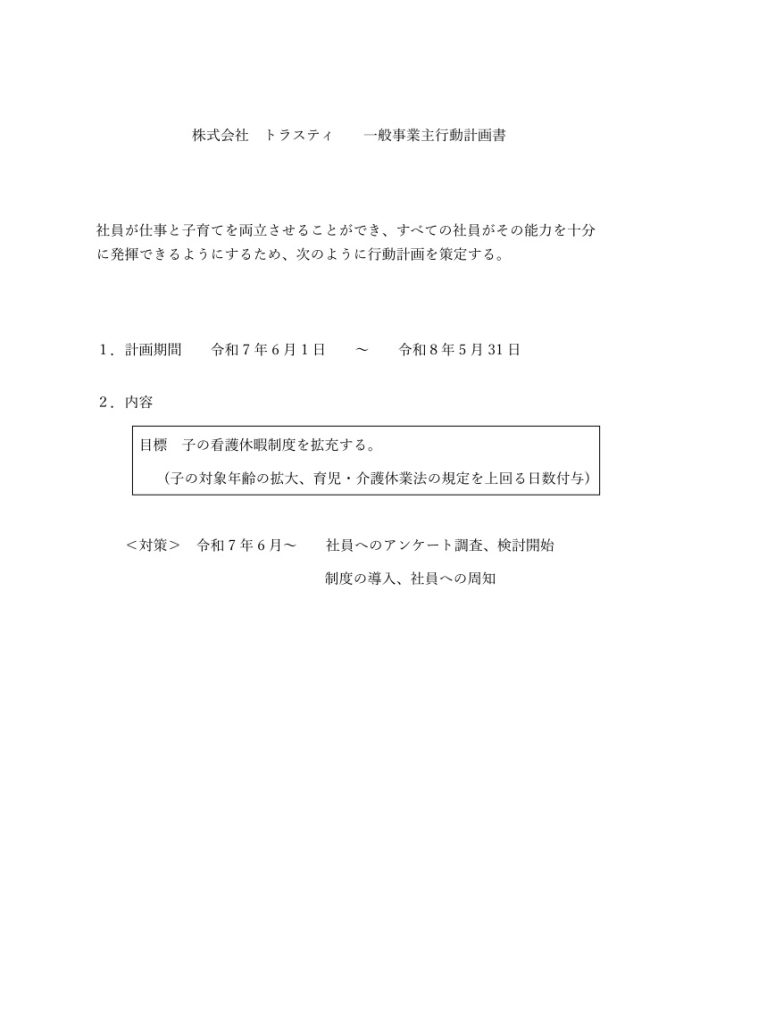 株式会社　トラスティ　　一般事業主行動計画書

社員が仕事と子育てを両立させることができ、すべての社員がその能力を十分に発揮できるようにするため、次のように行動計画を策定する。

１．計画期間　　令和７年６月１日　　～　　令和８年５月31日

２．内容

目標　子の看護休暇制度を拡充する。
（子の対象年齢の拡大、育児・介護休業法の規定を上回る日数付与）

＜対策＞　令和７年６月～　　社員へのアンケート調査、検討開始
制度の導入、社員への周知